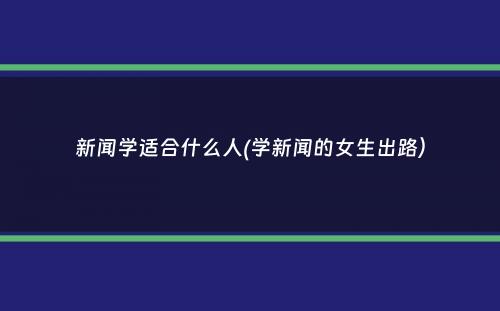 新闻学适合什么人(学新闻的女生出路)